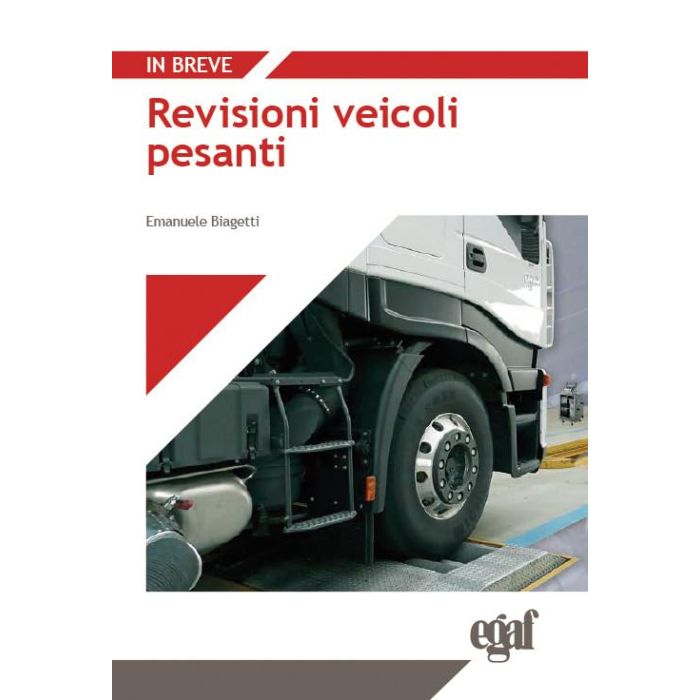 IN BREVE

Revisioni veicoli pesanti

Emanuele Biagetti

egaf